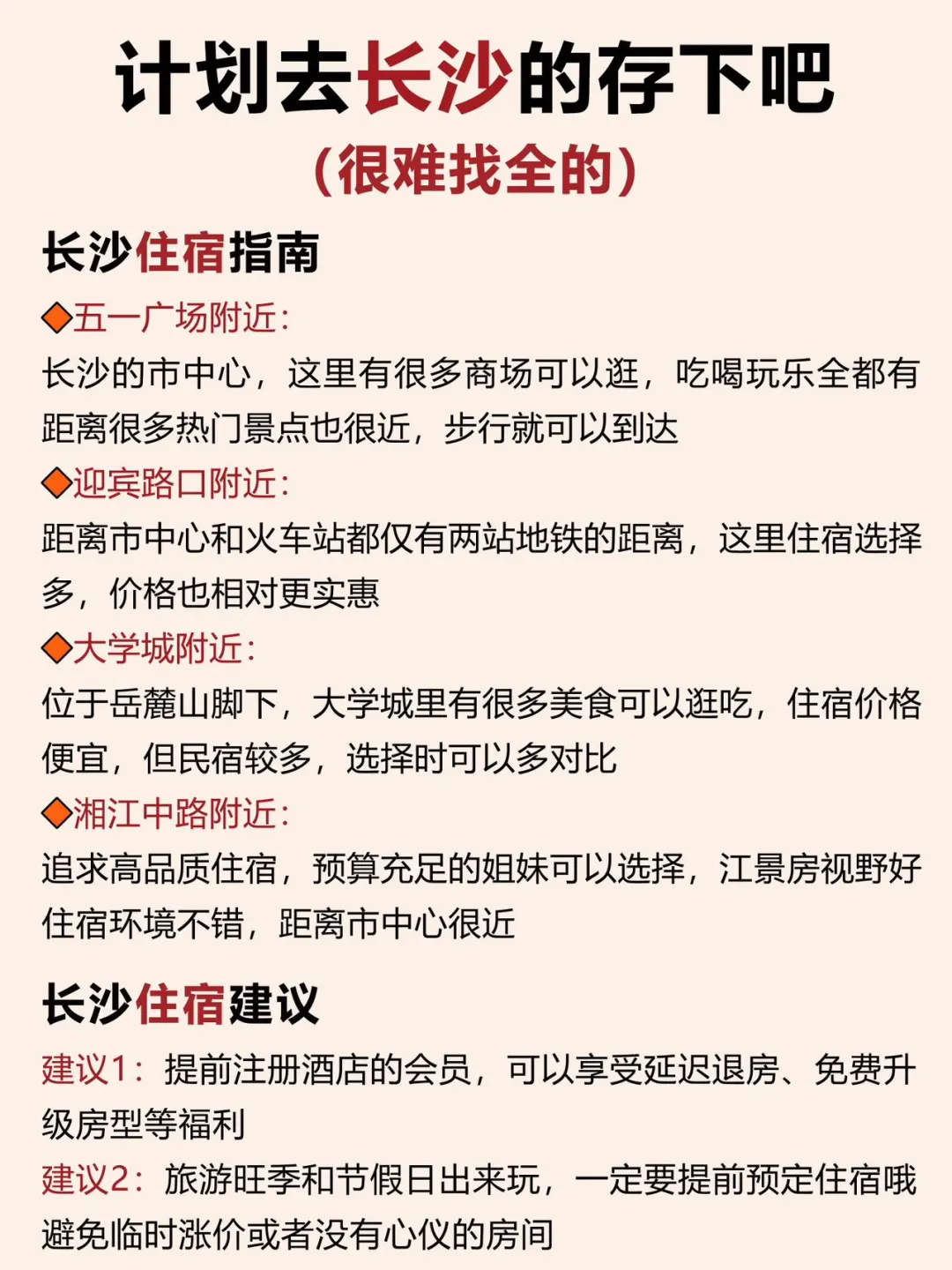 计划去长沙的存下吧
（很难找全的）

长沙住宿指南

◆五一广场附近：
长沙的市中心，这里有很多商场可以逛，吃喝玩乐全都有距离很多热门景点也很近，步行就可以到达

◆迎宾路口附近：
距离市中心和火车站都仅有两站地铁的距离，这里住宿选择多，价格也相对更实惠

◆大学城附近：
位于岳麓山脚下，大学城里有很多美食可以逛吃，住宿价格便宜，但民宿较多，选择时可以多对比

◆湘江中路附近：
追求高品质住宿，预算充足的姐妹可以选择，江景房视野好住宿环境不错，距离市中心很近

长沙住宿建议

建议1：提前注册酒店的会员，可以享受延迟退房、免费升级房型等福利

建议2：旅游旺季和节假日出来玩，一定要提前预定住宿哦避免临时涨价或者没有心仪的房间